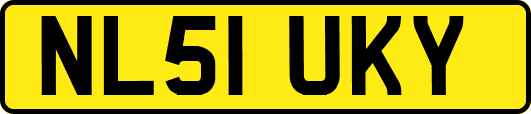 NL51 UKY